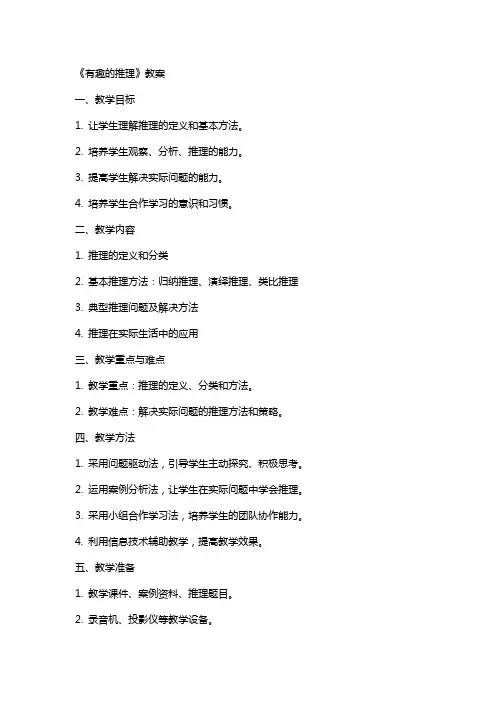 《有趣的推理》教案

一、教学目标

1. 让学生理解推理的定义和基本方法。

2. 培养学生观察、分析、推理的能力。

3. 提高学生解决实际问题的能力。

4. 培养学生合作学习的意识和习惯。

二、教学内容

1. 推理的定义和分类

2. 基本推理方法：归纳推理、演绎推理、类比推理

3. 典型推理问题及解决方法

4. 推理在实际生活中的应用

三、教学重点与难点

1. 教学重点：推理的定义、分类和方法。

2. 教学难点：解决实际问题的推理方法和策略。

四、教学方法

1. 采用问题驱动法，引导学生主动探究、积极思考。

2. 运用案例分析法，让学生在实际问题中学会推理。

3. 采用小组合作学习法，培养学生的团队协作能力。

4. 利用信息技术辅助教学，提高教学效果。

五、教学准备

1. 教学课件、案例资料、推理题目。

2. 录音机、投影仪等教学设备。